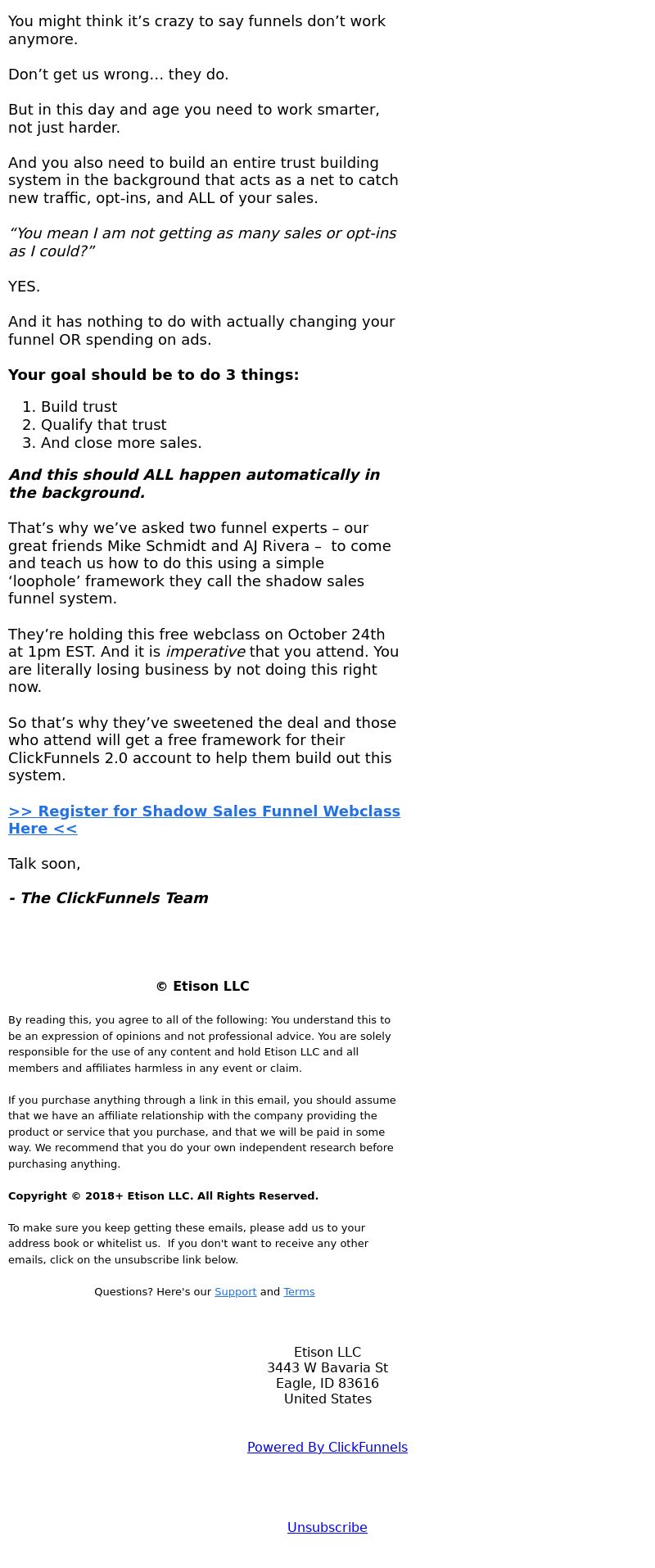 You might think it’s crazy to say funnels don’t work anymore.

Don’t get us wrong… they do.

But in this day and age you need to work smarter, not just harder.

And you also need to build an entire trust building system in the background that acts as a net to catch new traffic, opt-ins, and ALL of your sales.

“You mean I am not getting as many sales or opt-ins as I could?”

YES.

And it has nothing to do with actually changing your funnel OR spending on ads.

Your goal should be to do 3 things:

1. Build trust
2. Qualify that trust
3. And close more sales.

And this should ALL happen automatically in the background.

That’s why we’ve asked two funnel experts – our great friends Mike Schmidt and AJ Rivera – to come and teach us how to do this using a simple ‘loophole’ framework they call the shadow sales funnel system.

They’re holding this free webclass on October 24th at 1pm EST. And it is imperative that you attend. You are literally losing business by not doing this right now.

So that’s why they’ve sweetened the deal and those who attend will get a free framework for their ClickFunnels 2.0 account to help them build out this system.

>> Register for Shadow Sales Funnel Webclass Here <<

Talk soon,

- The ClickFunnels Team

© Etison LLC

By reading this, you agree to all of the following: You understand this to be an expression of opinions and not professional advice. You are solely responsible for the use of any content and hold Etison LLC and all members and affiliates harmless in any event or claim.

If you purchase anything through a link in this email, you should assume that we have an affiliate relationship with the company providing the product or service that you purchase, and that we will be paid in some way. We recommend that you do your own independent research before purchasing anything.

Copyright © 2018+ Etison LLC. All Rights Reserved.

To make sure you keep getting these emails, please add us to your address book or whitelist us. If you don't want to receive any other emails, click on the unsubscribe link below.

Questions? Here's our Support and Terms

Etison LLC
3443 W Bavaria St
Eagle, ID 83616
United States

Powered By ClickFunnels

Unsubscribe